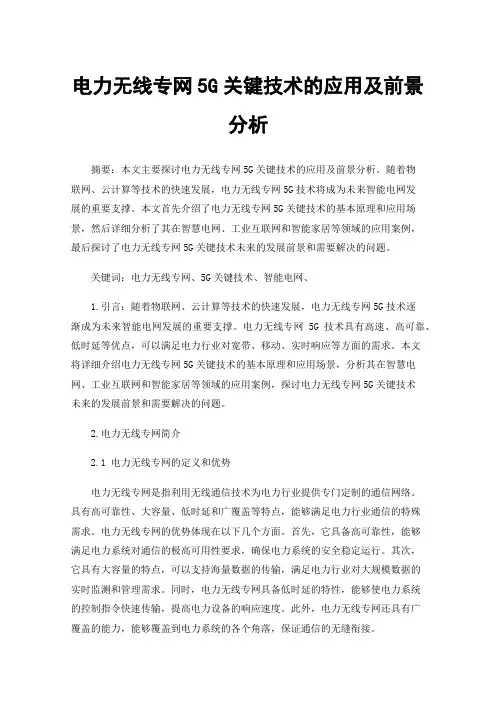 电力无线专网5G关键技术的应用及前景分析

摘要：本文主要探讨电力无线专网5G关键技术的应用及前景分析。随着物联网、云计算等技术的快速发展，电力无线专网5G技术将成为未来智能电网发展的重要支撑。本文首先介绍了电力无线专网5G关键技术的基本原理和应用场景，然后详细分析了其在智慧电网、工业互联网和智能家居等领域的应用案例，最后探讨了电力无线专网5G关键技术未来的发展前景和需要解决的问题。

关键词：电力无线专网、5G关键技术、智能电网、

1.引言：随着物联网、云计算等技术的快速发展，电力无线专网5G技术逐渐成为未来智能电网发展的重要支撑。电力无线专网 5G 技术具有高速、高可靠、低时延等优点，可以满足电力行业对宽带、移动、实时响应等方面的需求。本文将详细介绍电力无线专网5G关键技术的基本原理和应用场景，分析其在智慧电网、工业互联网和智能家居等领域的应用案例，探讨电力无线专网5G关键技术未来的发展前景和需要解决的问题。

2.电力无线专网简介

2.1 电力无线专网的定义和优势

电力无线专网是指利用无线通信技术为电力行业提供专门定制的通信网络。具有高可靠性、大容量、低时延和广覆盖等特点，能够满足电力行业通信的特殊需求。电力无线专网的优势体现在以下几个方面。首先，它具备高可靠性，能够满足电力系统对通信的极高可用性要求，确保电力系统的安全稳定运行。其次，它具有大容量的特点，可以支持海量数据的传输，满足电力行业对大规模数据的实时监测和管理需求。同时，电力无线专网具备低时延的特性，能够使电力系统的控制指令快速传输，提高电力设备的响应速度。此外，电力无线专网还具有广覆盖的能力，能够覆盖到电力系统的各个角落，保证通信的无缝衔接。